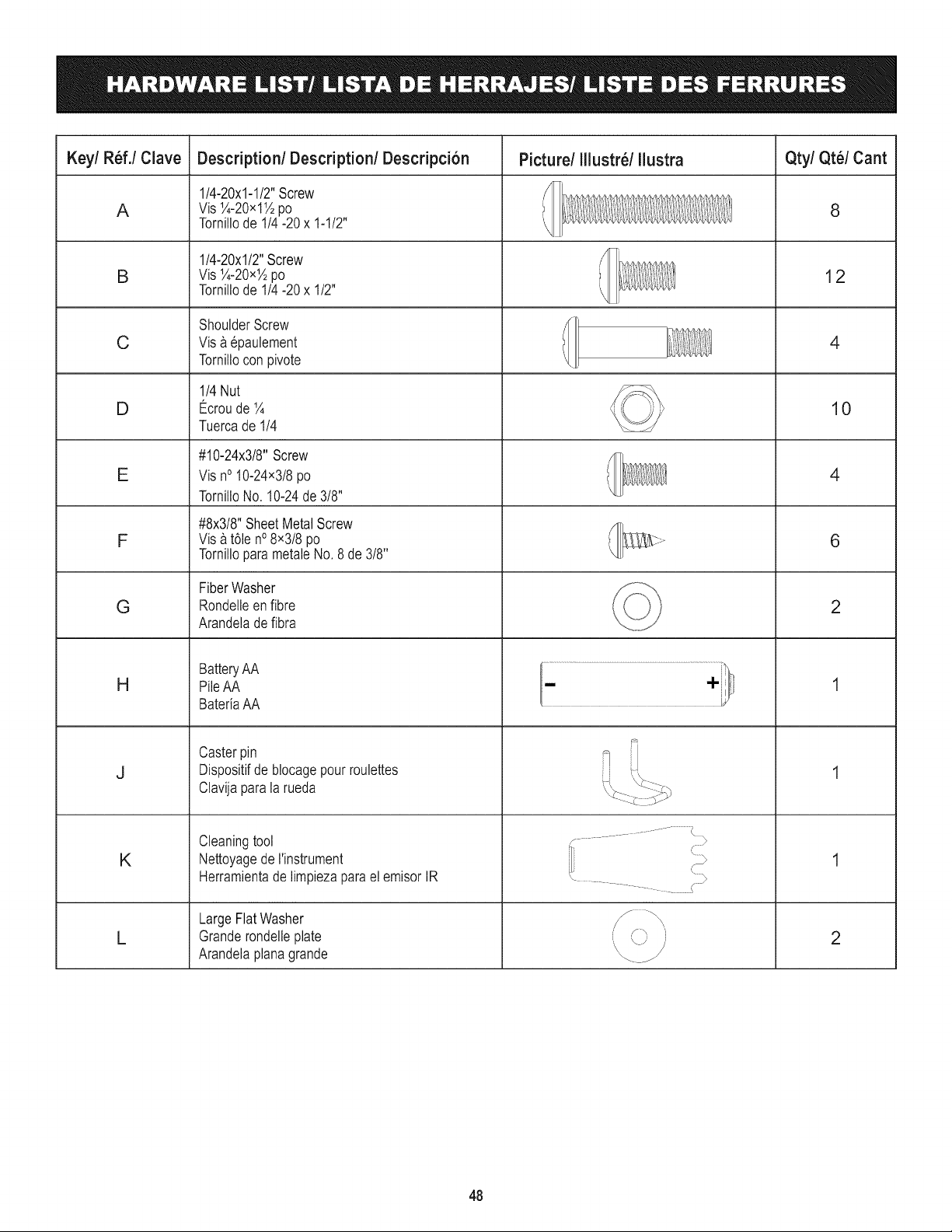 HARDWARE LIST/ LISTA DE HERRAJES/ LISTE DES FERRURES

| Key/ Réf./ Clave | Description/ Description/ Descripción | Picture/ Illustré/ Ilustra | Qty/ Qté/ Cant |
|---|---|---|---|
| A | 1/4-20x1-1/2" Screw Vis ¼-20×1½ po Tornillo de 1/4 -20 x 1-1/2" | | 8 |
| B | 1/4-20x1/2" Screw Vis ¼-20×½ po Tornillo de 1/4 -20 x 1/2" | | 12 |
| C | Shoulder Screw Vis à épaulement Tornillo con pivote | | 4 |
| D | 1/4 Nut Écrou de ¼ Tuerca de 1/4 | | 10 |
| E | #10-24x3/8" Screw Vis n° 10-24×3/8 po Tornillo No. 10-24 de 3/8" | | 4 |
| F | #8x3/8" Sheet Metal Screw Vis à tôle n° 8×3/8 po Tornillo para metale No. 8 de 3/8" | | 6 |
| G | Fiber Washer Rondelle en fibre Arandela de fibra | | 2 |
| H | Battery AA Pile AA Batería AA | - + | 1 |
| J | Caster pin Dispositif de blocage pour roulettes Clavija para la rueda | | 1 |
| K | Cleaning tool Nettoyage de l'instrument Herramienta de limpieza para el emisor IR | | 1 |
| L | Large Flat Washer Grande rondelle plate Arandela plana grande | | 2 |

48